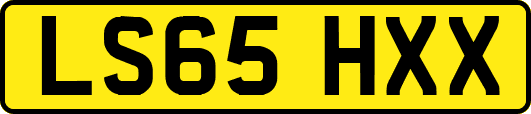 LS65 HXX